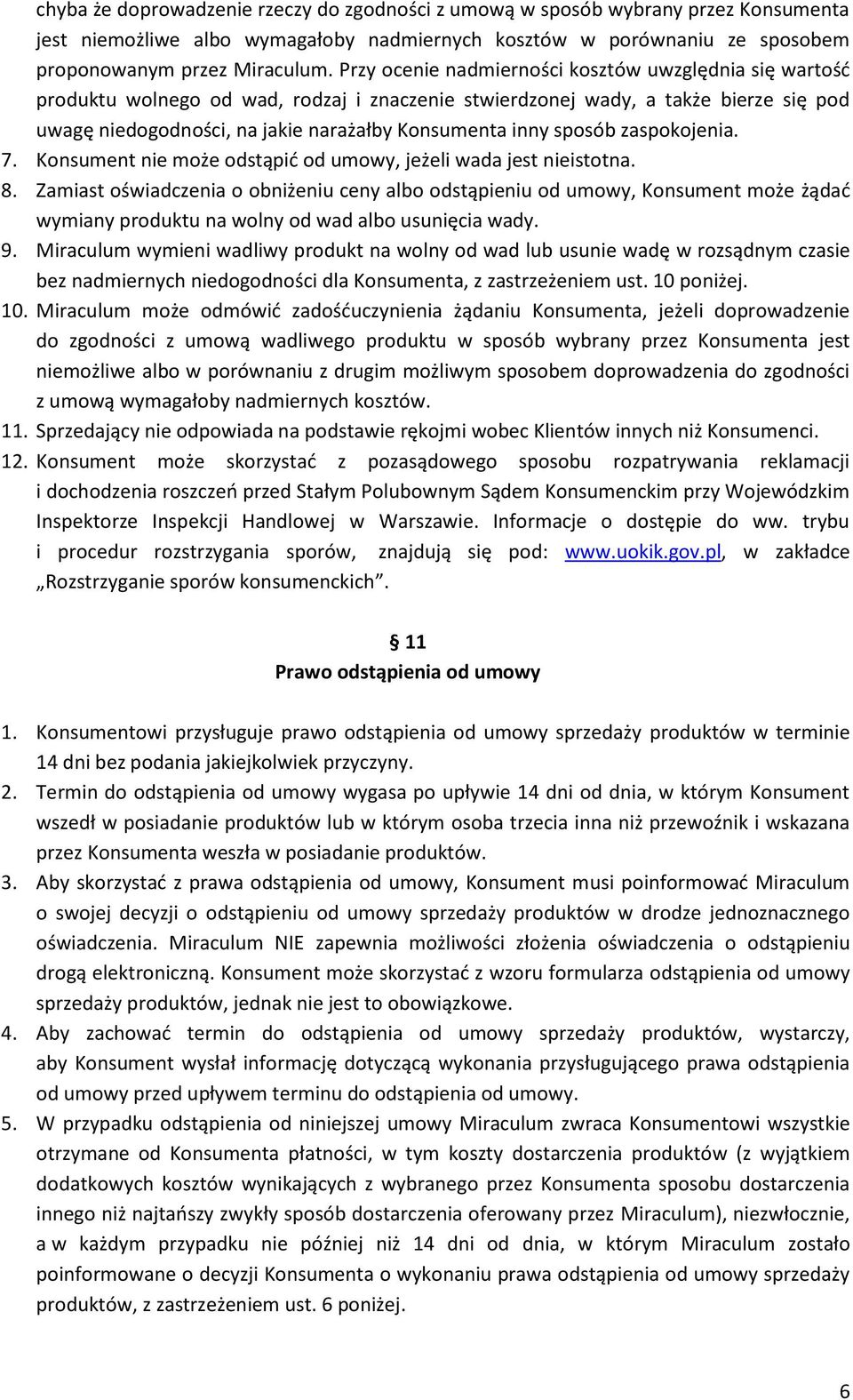 chyba że doprowadzenie rzeczy do zgodności z umową w sposób wybrany przez Konsumenta jest niemożliwe albo wymagałoby nadmiernych kosztów w porównaniu ze sposobem proponowanym przez Miraculum. Przy ocenie nadmierności kosztów uwzględnia się wartość produktu wolnego od wad, rodzaj i znaczenie stwierdzonej wady, a także bierze się pod uwagę niedogodności, na jakie narażałby Konsumenta inny sposób zaspokojenia.
7. Konsument nie może odstąpić od umowy, jeżeli wada jest nieistotna.
8. Zamiast oświadczenia o obniżeniu ceny albo odstąpieniu od umowy, Konsument może żądać wymiany produktu na wolny od wad albo usunięcia wady.
9. Miraculum wymieni wadliwy produkt na wolny od wad lub usunie wadę w rozsądnym czasie bez nadmiernych niedogodności dla Konsumenta, z zastrzeżeniem ust. 10 poniżej.
10. Miraculum może odmówić zadośćuczynienia żądaniu Konsumenta, jeżeli doprowadzenie do zgodności z umową wadliwego produktu w sposób wybrany przez Konsumenta jest niemożliwe albo w porównaniu z drugim możliwym sposobem doprowadzenia do zgodności z umową wymagałoby nadmiernych kosztów.
11. Sprzedający nie odpowiada na podstawie rękojmi wobec Klientów innych niż Konsumenci.
12. Konsument może skorzystać z pozasądowego sposobu rozpatrywania reklamacji i dochodzenia roszczeń przed Stałym Polubownym Sądem Konsumenckim przy Wojewódzkim Inspektorze Inspekcji Handlowej w Warszawie. Informacje o dostępie do ww. trybu i procedur rozstrzygania sporów, znajdują się pod: www.uokik.gov.pl, w zakładce „Rozstrzyganie sporów konsumenckich”.

§ 11
Prawo odstąpienia od umowy

1. Konsumentowi przysługuje prawo odstąpienia od umowy sprzedaży produktów w terminie 14 dni bez podania jakiejkolwiek przyczyny.
2. Termin do odstąpienia od umowy wygasa po upływie 14 dni od dnia, w którym Konsument wszedł w posiadanie produktów lub w którym osoba trzecia inna niż przewoźnik i wskazana przez Konsumenta weszła w posiadanie produktów.
3. Aby skorzystać z prawa odstąpienia od umowy, Konsument musi poinformować Miraculum o swojej decyzji o odstąpieniu od umowy sprzedaży produktów w drodze jednoznacznego oświadczenia. Miraculum NIE zapewnia możliwości złożenia oświadczenia o odstąpieniu drogą elektroniczną. Konsument może skorzystać z wzoru formularza odstąpienia od umowy sprzedaży produktów, jednak nie jest to obowiązkowe.
4. Aby zachować termin do odstąpienia od umowy sprzedaży produktów, wystarczy, aby Konsument wysłał informację dotyczącą wykonania przysługującego prawa odstąpienia od umowy przed upływem terminu do odstąpienia od umowy.
5. W przypadku odstąpienia od niniejszej umowy Miraculum zwraca Konsumentowi wszystkie otrzymane od Konsumenta płatności, w tym koszty dostarczenia produktów (z wyjątkiem dodatkowych kosztów wynikających z wybranego przez Konsumenta sposobu dostarczenia innego niż najtańszy zwykły sposób dostarczenia oferowany przez Miraculum), niezwłocznie, a w każdym przypadku nie później niż 14 dni od dnia, w którym Miraculum zostało poinformowane o decyzji Konsumenta o wykonaniu prawa odstąpienia od umowy sprzedaży produktów, z zastrzeżeniem ust. 6 poniżej.

6